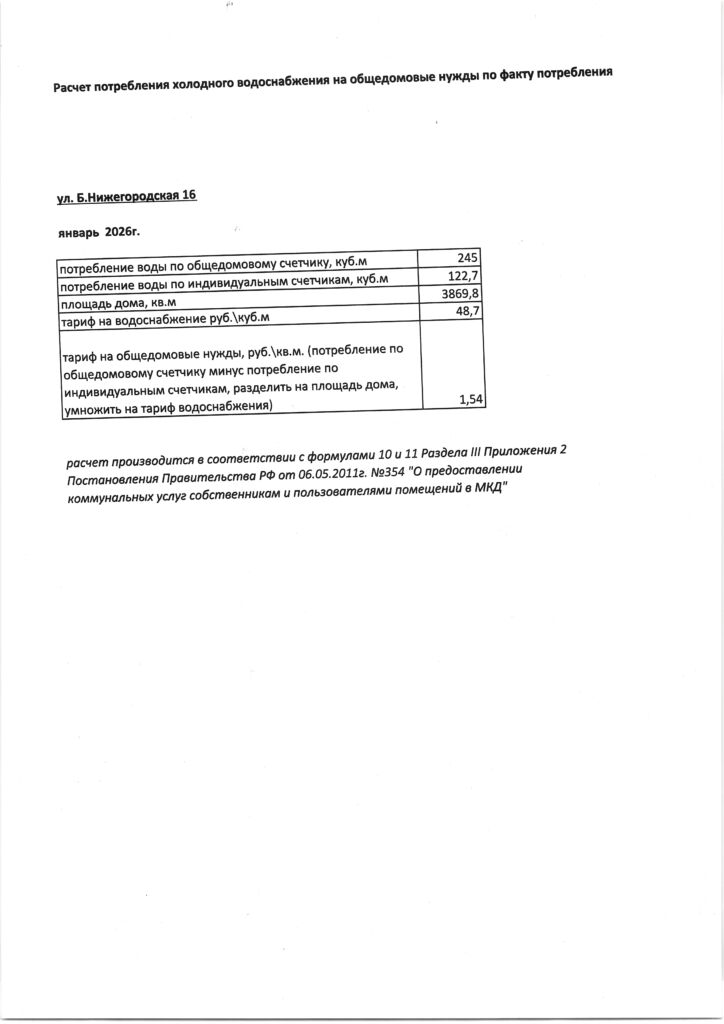 Расчет потребления холодного водоснабжения на общедомовые нужды по факту потребления

ул. Б.Нижегородская 16

январь 2026г.

| | |
|---|---|
| потребление воды по общедомовому счетчику, куб.м | 245 |
| потребление воды по индивидуальным счетчикам, куб.м | 122,7 |
| площадь дома, кв.м | 3869,8 |
| тариф на водоснабжение руб.\куб.м | 48,7 |
| тариф на общедомовые нужды, руб.\кв.м. (потребление по общедомовому счетчику минус потребление по индивидуальным счетчикам, разделить на площадь дома, умножить на тариф водоснабжения) | 1,54 |

расчет производится в соответствии с формулами 10 и 11 Раздела III Приложения 2 Постановления Правительства РФ от 06.05.2011г. №354 "О предоставлении коммунальных услуг собственникам и пользователями помещений в МКД"